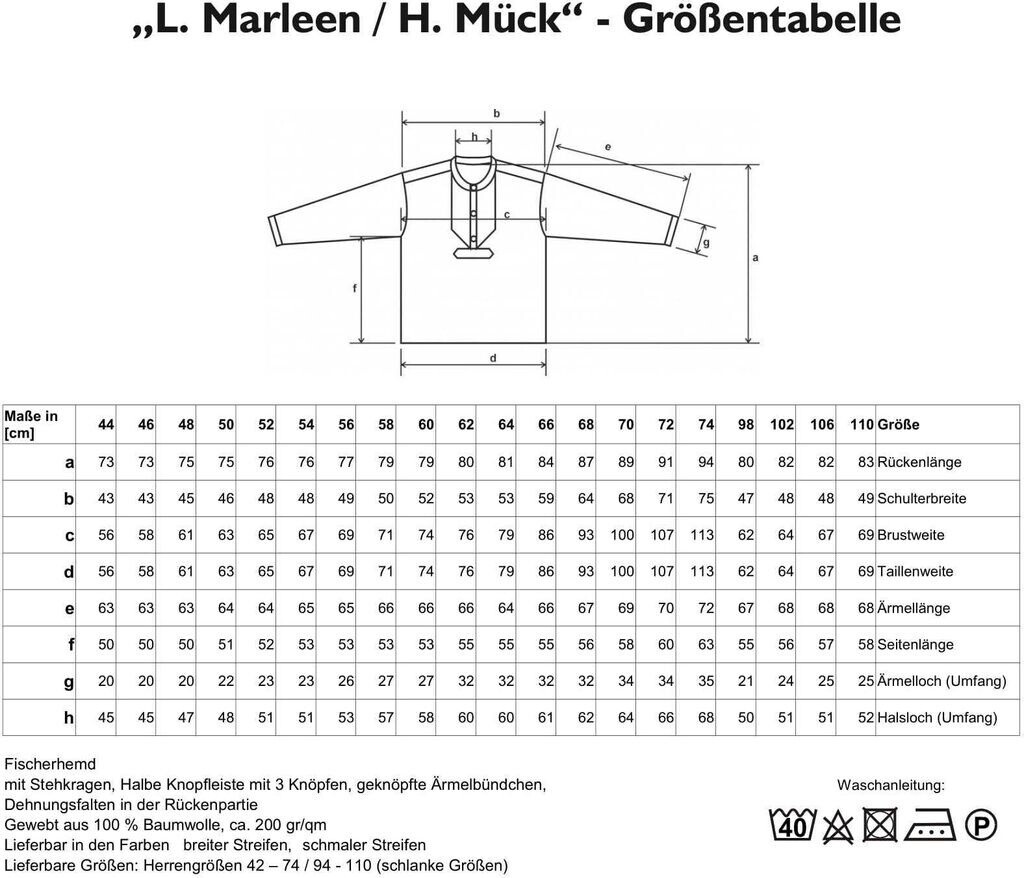 „L. Marleen / H. Mück“ - Größentabelle

b
h
e
c
g
a
f
d

| Maße in [cm] | 44 | 46 | 48 | 50 | 52 | 54 | 56 | 58 | 60 | 62 | 64 | 66 | 68 | 70 | 72 | 74 | 98 | 102 | 106 | 110 | Größe |
|---|---|---|---|---|---|---|---|---|---|---|---|---|---|---|---|---|---|---|---|---|---|
| a | 73 | 73 | 75 | 75 | 76 | 76 | 77 | 79 | 79 | 80 | 81 | 84 | 87 | 89 | 91 | 94 | 80 | 82 | 82 | 83 | Rückenlänge |
| b | 43 | 43 | 45 | 46 | 48 | 48 | 49 | 50 | 52 | 53 | 53 | 59 | 64 | 68 | 71 | 75 | 47 | 48 | 48 | 49 | Schulterbreite |
| c | 56 | 58 | 61 | 63 | 65 | 67 | 69 | 71 | 74 | 76 | 79 | 86 | 93 | 100 | 107 | 113 | 62 | 64 | 67 | 69 | Brustweite |
| d | 56 | 58 | 61 | 63 | 65 | 67 | 69 | 71 | 74 | 76 | 79 | 86 | 93 | 100 | 107 | 113 | 62 | 64 | 67 | 69 | Taillenweite |
| e | 63 | 63 | 63 | 64 | 64 | 65 | 65 | 66 | 66 | 66 | 64 | 66 | 67 | 69 | 70 | 72 | 67 | 68 | 68 | 68 | Ärmellänge |
| f | 50 | 50 | 50 | 51 | 52 | 53 | 53 | 53 | 53 | 55 | 55 | 55 | 56 | 58 | 60 | 63 | 55 | 56 | 57 | 58 | Seitenlänge |
| g | 20 | 20 | 20 | 22 | 23 | 23 | 26 | 27 | 27 | 32 | 32 | 32 | 32 | 34 | 34 | 35 | 21 | 24 | 25 | 25 | Ärmelloch (Umfang) |
| h | 45 | 45 | 47 | 48 | 51 | 51 | 53 | 57 | 58 | 60 | 60 | 61 | 62 | 64 | 66 | 68 | 50 | 51 | 51 | 52 | Halsloch (Umfang) |

Fischerhemd
mit Stehkragen, Halbe Knopfleiste mit 3 Knöpfen, geknöpfte Ärmelbündchen,
Dehnungsfalten in der Rückenpartie
Gewebt aus 100 % Baumwolle, ca. 200 gr/qm
Lieferbar in den Farben breiter Streifen, schmaler Streifen
Lieferbare Größen: Herrengrößen 42 – 74 / 94 - 110 (schlanke Größen)

Waschanleitung:
40
P